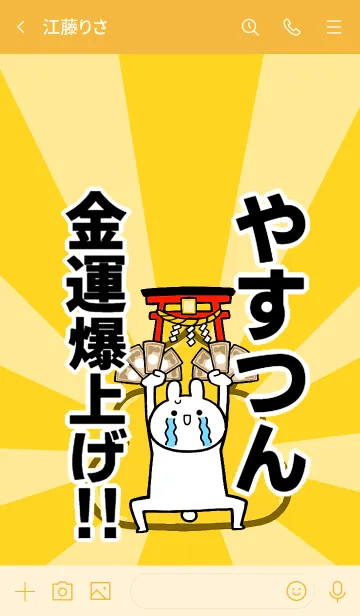 江藤りさ

やすつん

金運爆上げ!!